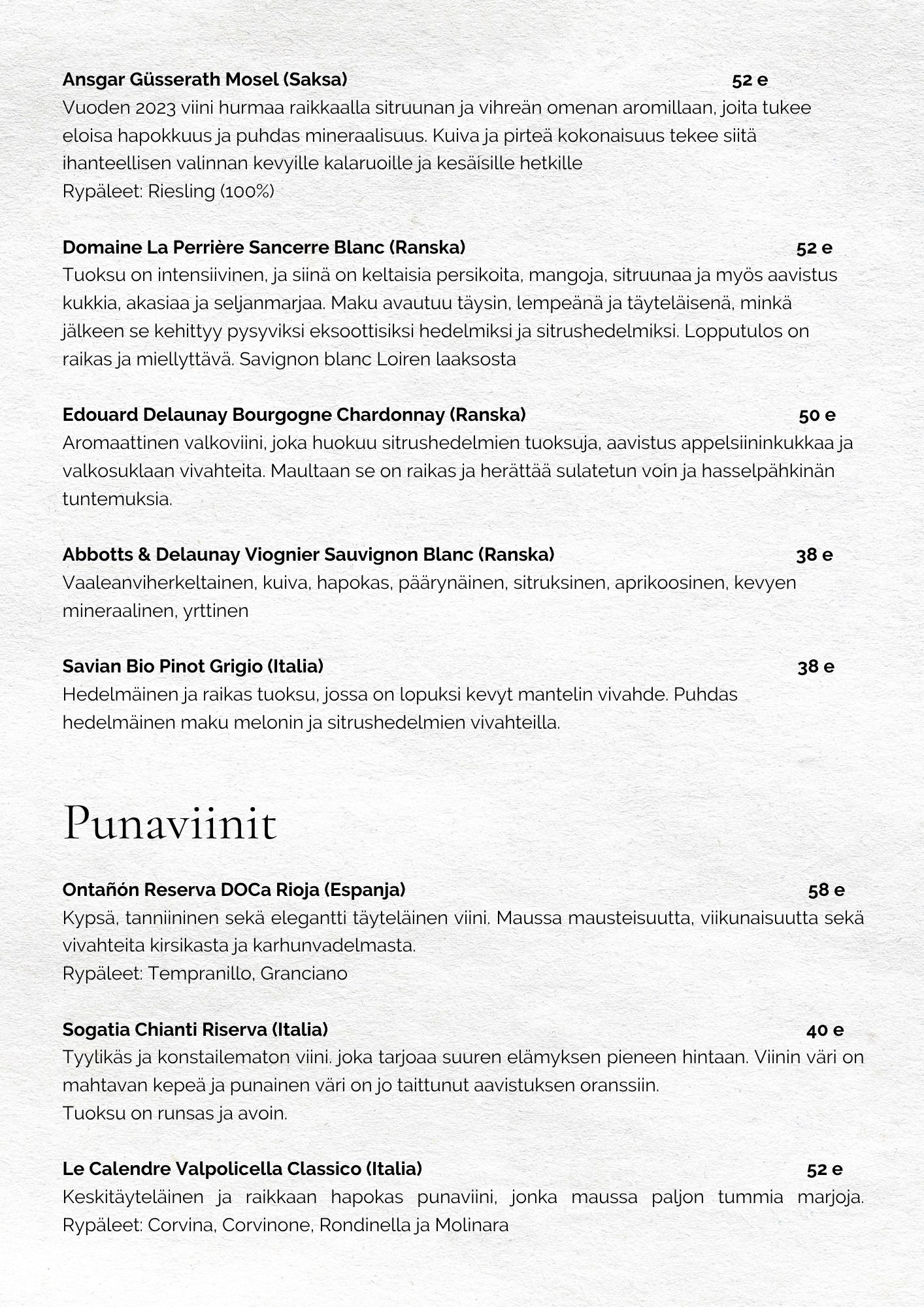 Ansgar Güsserath Mosel (Saksa) 52 e
Vuoden 2023 viini hurmaa raikkaalla sitruunan ja vihreän omenan aromillaan, joita tukee eloisa hapokkuus ja puhdas mineraalisuus. Kuiva ja pirteä kokonaisuus tekee siitä ihanteellisen valinnan kevyille kalaruoille ja kesäisille hetkille
Rypäleet: Riesling (100%)

Domaine La Perrière Sancerre Blanc (Ranska) 52 e
Tuoksu on intensiivinen, ja siinä on keltaisia persikoita, mangoja, sitruunaa ja myös aavistus kukkia, akasiaa ja seljanmarjaa. Maku avautuu täysin, lempeänä ja täyteläisenä, minkä jälkeen se kehittyy pysyviksi eksoottisiksi hedelmiksi ja sitrushedelmiksi. Lopputulos on raikas ja miellyttävä. Savignon blanc Loiren laaksosta

Edouard Delaunay Bourgogne Chardonnay (Ranska) 50 e
Aromaattinen valkoviini, joka huokuu sitrushedelmien tuoksuja, aavistus appelsiininkukkaa ja valkosuklaan vivahteita. Maultaan se on raikas ja herättää sulatetun voin ja hasselpähkinän tuntemuksia.

Abbotts & Delaunay Viognier Sauvignon Blanc (Ranska) 38 e
Vaaleanviherkeltainen, kuiva, hapokas, päärynäinen, sitruksinen, aprikoosinen, kevyen mineraalinen, yrttinen

Savian Bio Pinot Grigio (Italia) 38 e
Hedelmäinen ja raikas tuoksu, jossa on lopuksi kevyt mantelin vivahde. Puhdas hedelmäinen maku melonin ja sitrushedelmien vivahteilla.

Punaviinit

Ontañón Reserva DOCa Rioja (Espanja) 58 e
Kypsä, tanniininen sekä elegantti täyteläinen viini. Maussa mausteisuutta, viikunaisuutta sekä vivahteita kirsikasta ja karhunvadelmasta.
Rypäleet: Tempranillo, Granciano

Sogatia Chianti Riserva (Italia) 40 e
Tyylikäs ja konstailematon viini. joka tarjoaa suuren elämyksen pieneen hintaan. Viinin väri on mahtavan kepeä ja punainen väri on jo taittunut aavistuksen oranssiin.
Tuoksu on runsas ja avoin.

Le Calendre Valpolicella Classico (Italia) 52 e
Keskitäyteläinen ja raikkaan hapokas punaviini, jonka maussa paljon tummia marjoja. Rypäleet: Corvina, Corvinone, Rondinella ja Molinara